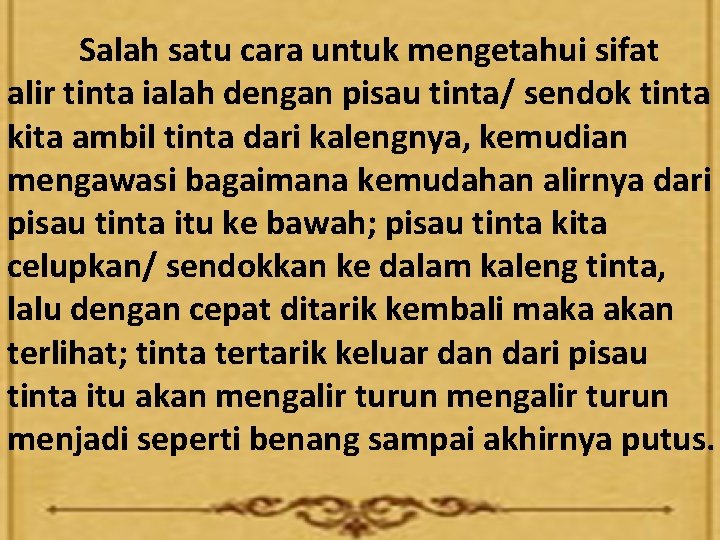 Salah satu cara untuk mengetahui sifat alir tinta ialah dengan pisau tinta/ sendok tinta kita ambil tinta dari kalengnya, kemudian mengawasi bagaimana kemudahan alirnya dari pisau tinta itu ke bawah; pisau tinta kita celupkan/ sendokkan ke dalam kaleng tinta, lalu dengan cepat ditarik kembali maka akan terlihat; tinta tertarik keluar dan dari pisau tinta itu akan mengalir turun mengalir turun menjadi seperti benang sampai akhirnya putus.